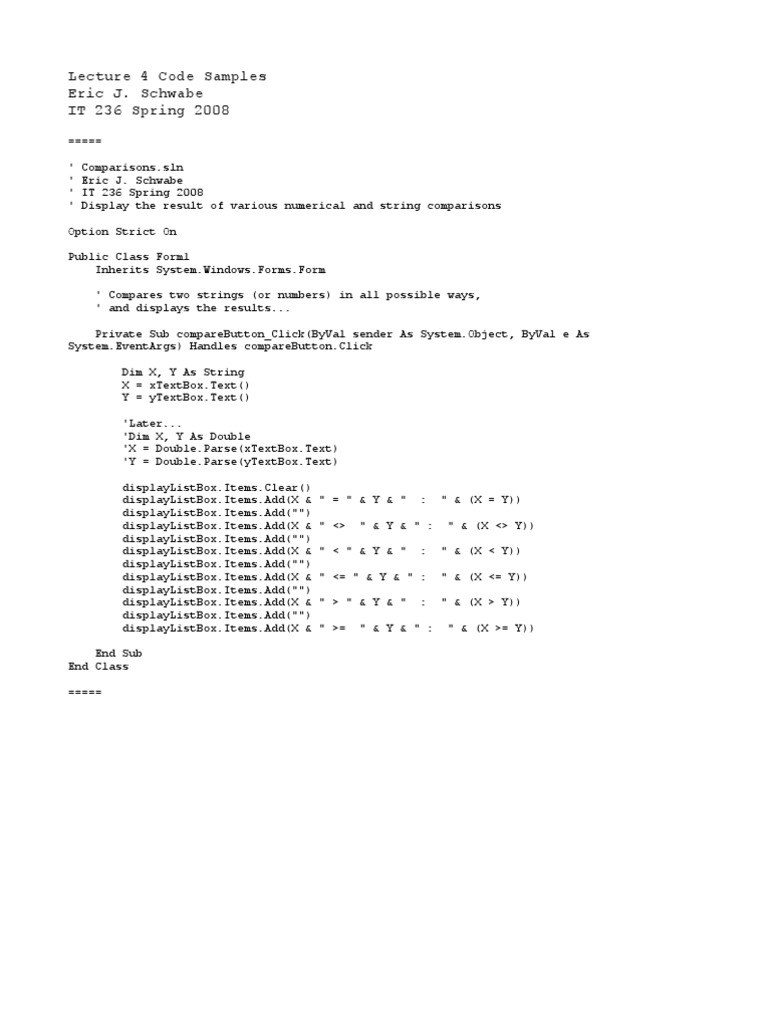 Lecture 4 Code Samples
Eric J. Schwabe
IT 236 Spring 2008

=====

' Comparisons.sln
' Eric J. Schwabe
' IT 236 Spring 2008
' Display the result of various numerical and string comparisons

Option Strict On

Public Class Form1
    Inherits System.Windows.Forms.Form

    ' Compares two strings (or numbers) in all possible ways,
    ' and displays the results...

    Private Sub compareButton_Click(ByVal sender As System.Object, ByVal e As System.EventArgs) Handles compareButton.Click

        Dim X, Y As String
        X = xTextBox.Text()
        Y = yTextBox.Text()

        'Later...
        'Dim X, Y As Double
        'X = Double.Parse(xTextBox.Text)
        'Y = Double.Parse(yTextBox.Text)

        displayListBox.Items.Clear()
        displayListBox.Items.Add(X & " = " & Y & "  :  " & (X = Y))
        displayListBox.Items.Add("")
        displayListBox.Items.Add(X & " <>  " & Y & " :  " & (X <> Y))
        displayListBox.Items.Add("")
        displayListBox.Items.Add(X & " < " & Y & "  :  " & (X < Y))
        displayListBox.Items.Add("")
        displayListBox.Items.Add(X & " <= " & Y & " :  " & (X <= Y))
        displayListBox.Items.Add("")
        displayListBox.Items.Add(X & " > " & Y & "  :  " & (X > Y))
        displayListBox.Items.Add("")
        displayListBox.Items.Add(X & " >=  " & Y & " :  " & (X >= Y))

    End Sub
End Class

=====